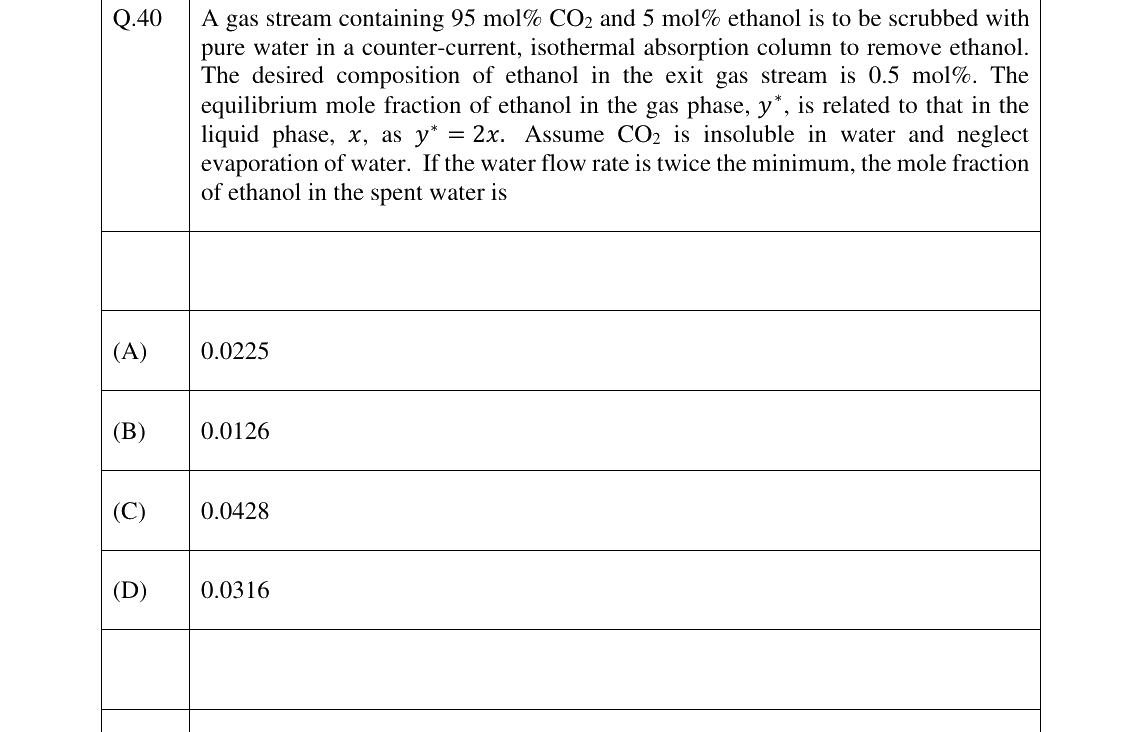 Q.40

A gas stream containing 95 mol% $CO_2$ and 5 mol% ethanol is to be scrubbed with pure water in a counter-current, isothermal absorption column to remove ethanol. The desired composition of ethanol in the exit gas stream is 0.5 mol%. The equilibrium mole fraction of ethanol in the gas phase, $y^*$, is related to that in the liquid phase, $x$, as $y^* = 2x$. Assume $CO_2$ is insoluble in water and neglect evaporation of water. If the water flow rate is twice the minimum, the mole fraction of ethanol in the spent water is

(A) 0.0225

(B) 0.0126

(C) 0.0428

(D) 0.0316